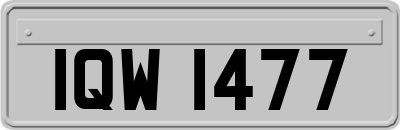 IQW 1477